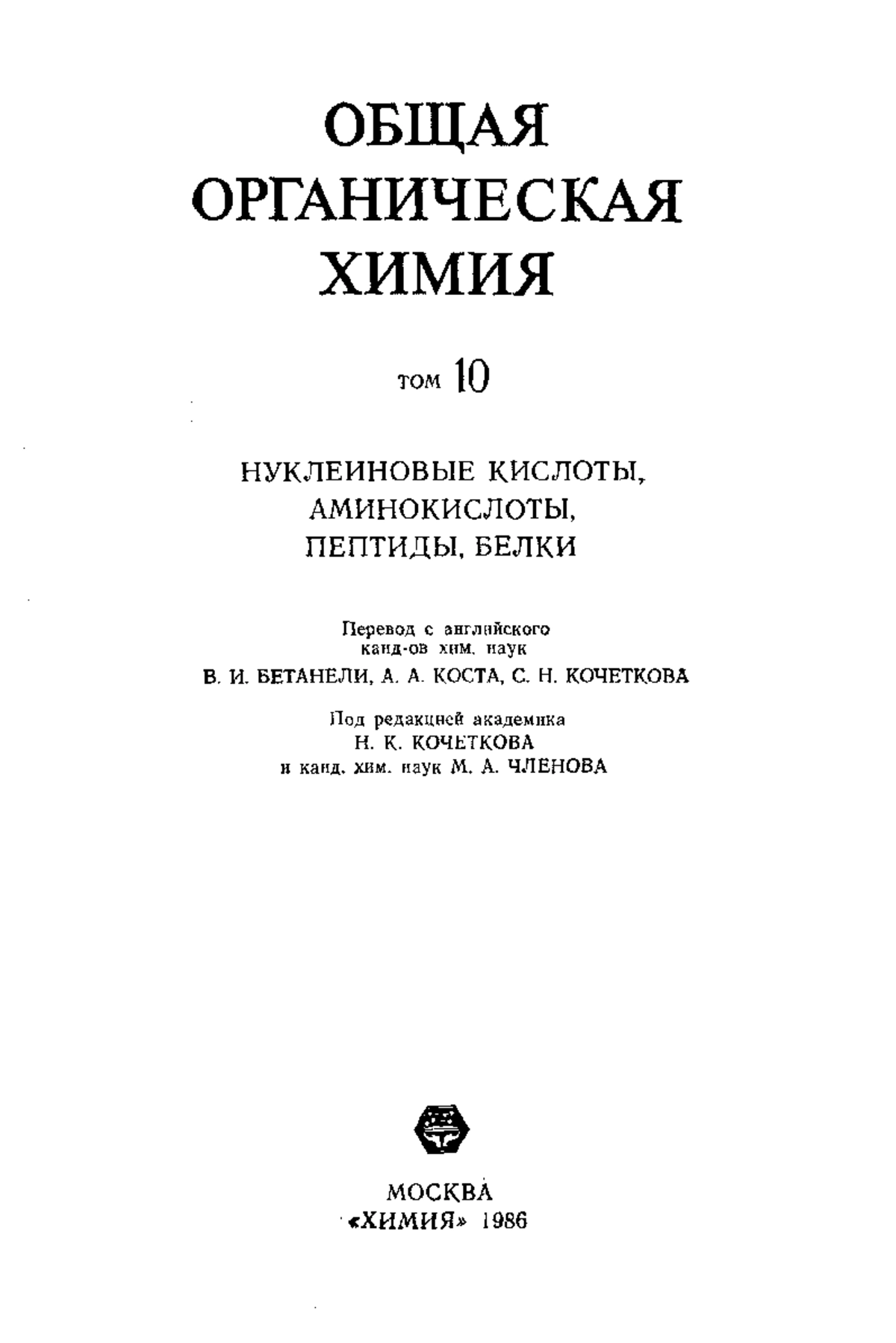 ОБЩАЯ
ОРГАНИЧЕСКАЯ
ХИМИЯ

том 10

НУКЛЕИНОВЫЕ КИСЛОТЫ,
АМИНОКИСЛОТЫ,
ПЕПТИДЫ, БЕЛКИ

Перевод с английского
канд-ов хим. наук
В. И. БЕТАНЕЛИ, А. А. КОСТА, С. Н. КОЧЕТКОВА

Под редакцией академика
Н. К. КОЧЕТКОВА
и канд. хим. наук М. А. ЧЛЕНОВА

МОСКВА
«ХИМИЯ» 1986